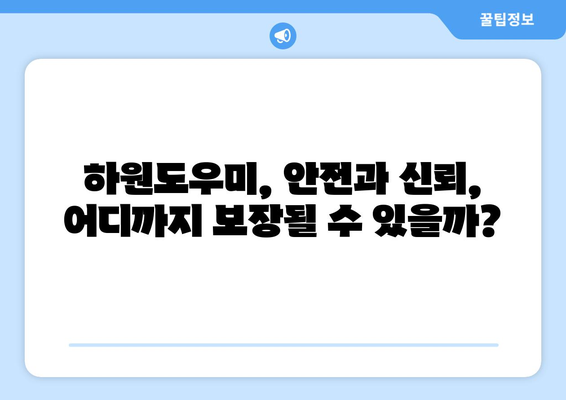 꿀팁정보

하원도우미, 안전과 신뢰, 어디까지 보장될 수 있을까?